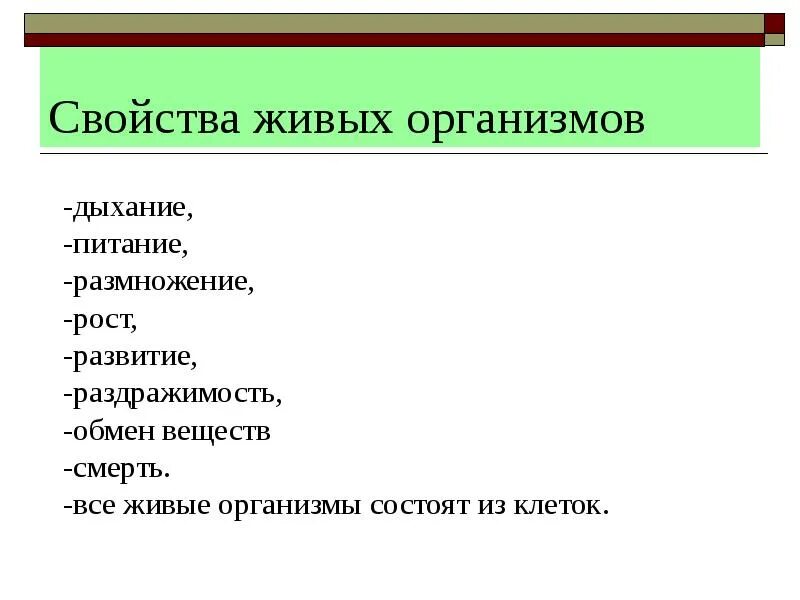 Свойства живых организмов

-дыхание,
-питание,
-размножение,
-рост,
-развитие,
-раздражимость,
-обмен веществ
-смерть.
-все живые организмы состоят из клеток.